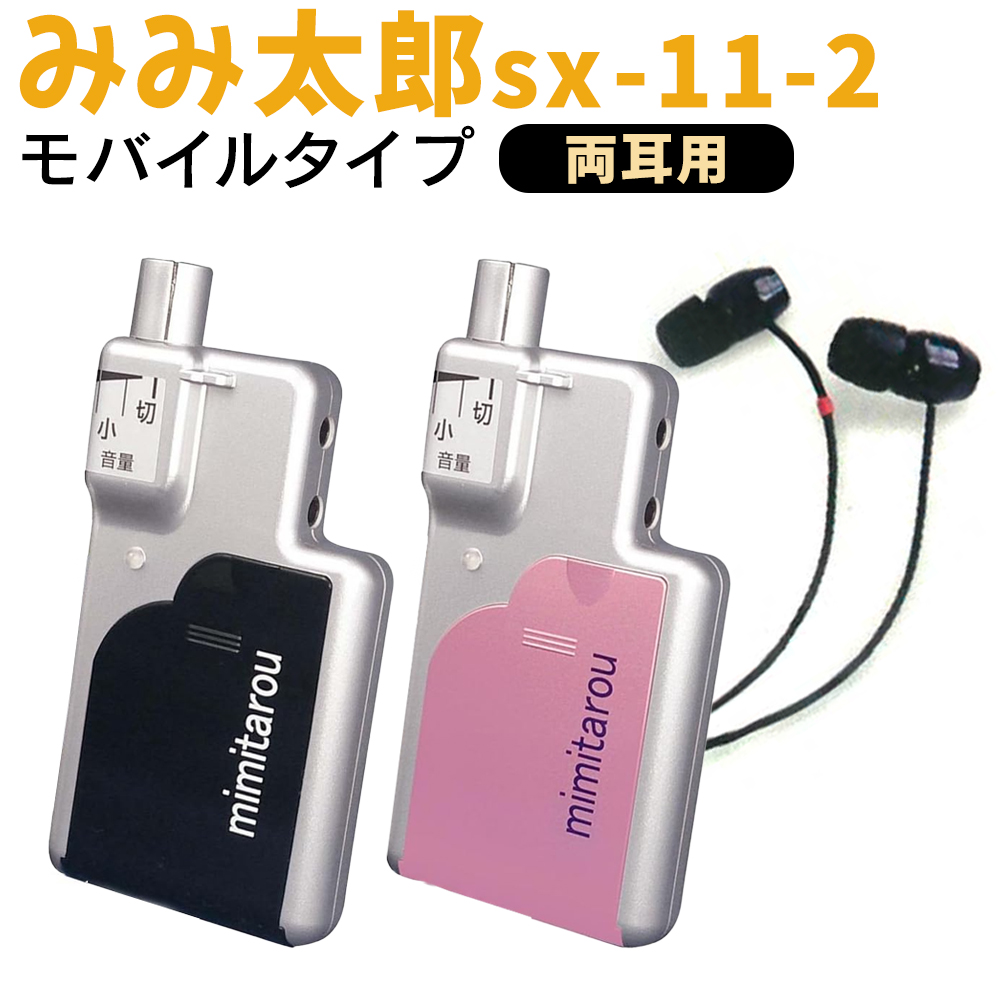 みみ太郎sx-11-2
モバイルタイプ
両耳用

切
小
音量
mimitarou

切
小
音量
mimitarou